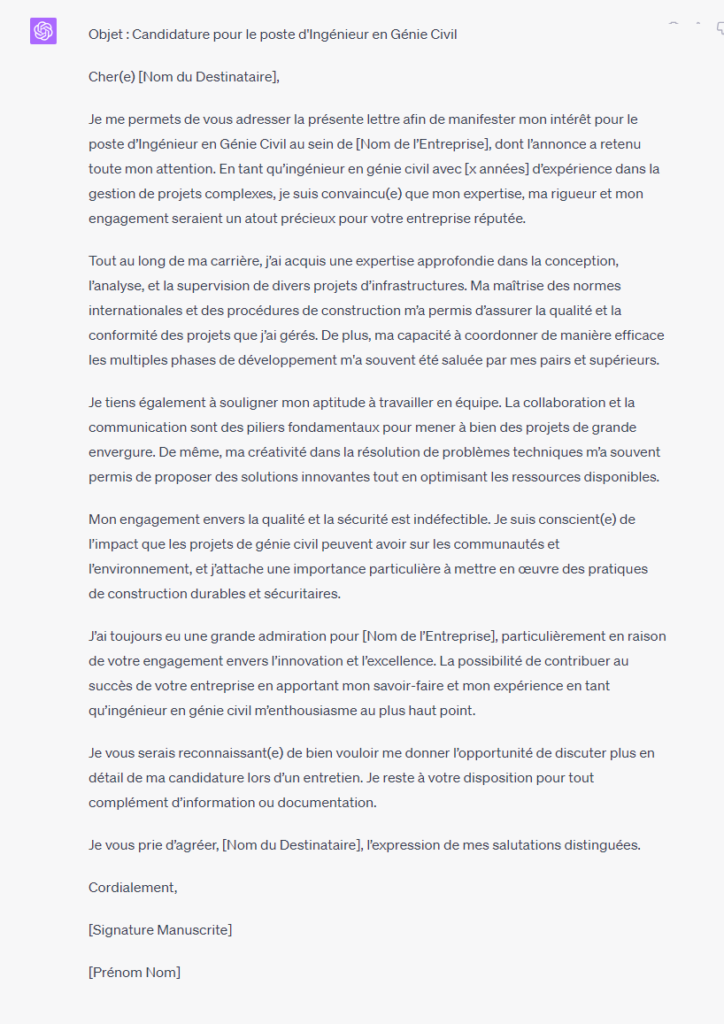 Objet : Candidature pour le poste d'Ingénieur en Génie Civil

Cher(e) [Nom du Destinataire],

Je me permets de vous adresser la présente lettre afin de manifester mon intérêt pour le poste d'Ingénieur en Génie Civil au sein de [Nom de l'Entreprise], dont l'annonce a retenu toute mon attention. En tant qu'ingénieur en génie civil avec [x années] d'expérience dans la gestion de projets complexes, je suis convaincu(e) que mon expertise, ma rigueur et mon engagement seraient un atout précieux pour votre entreprise réputée.

Tout au long de ma carrière, j'ai acquis une expertise approfondie dans la conception, l'analyse, et la supervision de divers projets d'infrastructures. Ma maîtrise des normes internationales et des procédures de construction m'a permis d'assurer la qualité et la conformité des projets que j'ai gérés. De plus, ma capacité à coordonner de manière efficace les multiples phases de développement m'a souvent été saluée par mes pairs et supérieurs.

Je tiens également à souligner mon aptitude à travailler en équipe. La collaboration et la communication sont des piliers fondamentaux pour mener à bien des projets de grande envergure. De même, ma créativité dans la résolution de problèmes techniques m'a souvent permis de proposer des solutions innovantes tout en optimisant les ressources disponibles.

Mon engagement envers la qualité et la sécurité est indéfectible. Je suis conscient(e) de l'impact que les projets de génie civil peuvent avoir sur les communautés et l'environnement, et j'attache une importance particulière à mettre en œuvre des pratiques de construction durables et sécuritaires.

J'ai toujours eu une grande admiration pour [Nom de l'Entreprise], particulièrement en raison de votre engagement envers l'innovation et l'excellence. La possibilité de contribuer au succès de votre entreprise en apportant mon savoir-faire et mon expérience en tant qu'ingénieur en génie civil m'enthousiasme au plus haut point.

Je vous serais reconnaissant(e) de bien vouloir me donner l'opportunité de discuter plus en détail de ma candidature lors d'un entretien. Je reste à votre disposition pour tout complément d'information ou documentation.

Je vous prie d'agréer, [Nom du Destinataire], l'expression de mes salutations distinguées.

Cordialement,

[Signature Manuscrite]

[Prénom Nom]